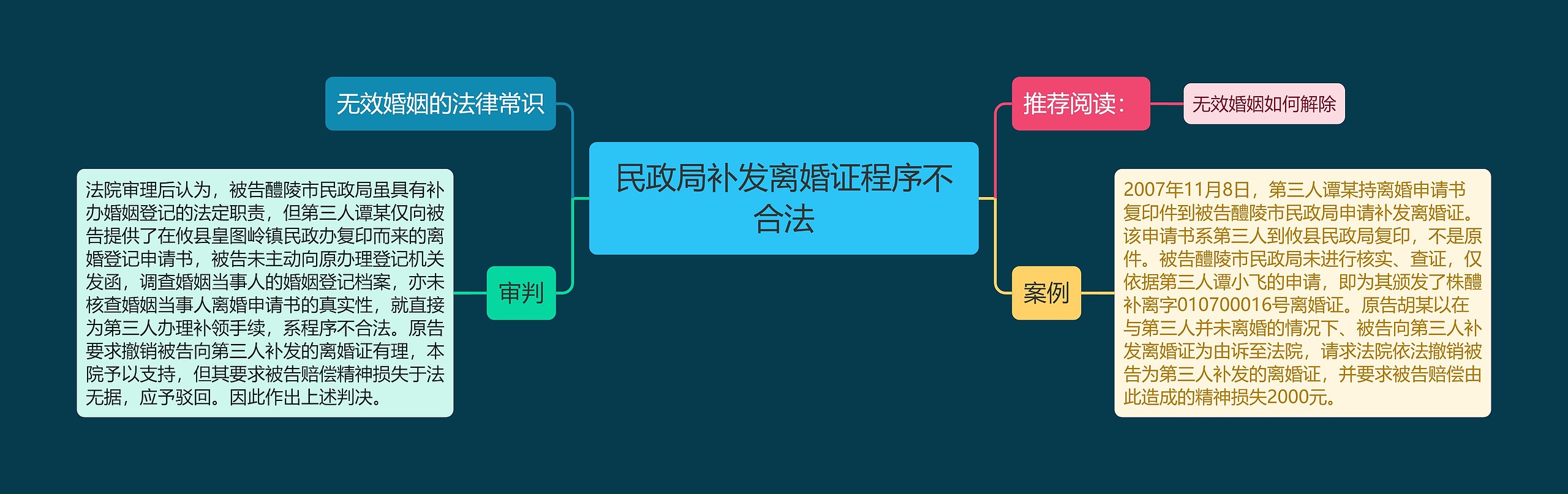 民政局补发离婚证程序不合法

无效婚姻的法律常识

审判

法院审理后认为，被告醴陵市民政局虽具有补办婚姻登记的法定职责，但第三人谭某仅向被告提供了在攸县皇图岭镇民政办复印而来的离婚登记申请书，被告未主动向原办理登记机关发函，调查婚姻当事人的婚姻登记档案，亦未核查婚姻当事人离婚申请书的真实性，就直接为第三人办理补领手续，系程序不合法。原告要求撤销被告向第三人补发的离婚证有理，本院予以支持，但其要求被告赔偿精神损失于法无据，应予驳回。因此作出上述判决。

推荐阅读：

无效婚姻如何解除

案例

2007年11月8日，第三人谭某持离婚申请书复印件到被告醴陵市民政局申请补发离婚证。该申请书系第三人到攸县民政局复印，不是原件。被告醴陵市民政局未进行核实、查证，仅依据第三人谭小飞的申请，即为其颁发了株醴补离字010700016号离婚证。原告胡某以在与第三人并未离婚的情况下、被告向第三人补发离婚证为由诉至法院，请求法院依法撤销被告为第三人补发的离婚证，并要求被告赔偿由此造成的精神损失2000元。